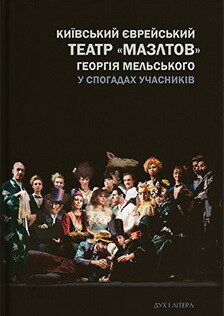 КИЇВСЬКИЙ ЄВРЕЙСЬКИЙ
ТЕАТР «МАЗЛТОВ»
ГЕОРГІЯ МЕЛЬСЬКОГО
У СПОГАДАХ УЧАСНИКІВ

ДУХ І ЛІТЕРА